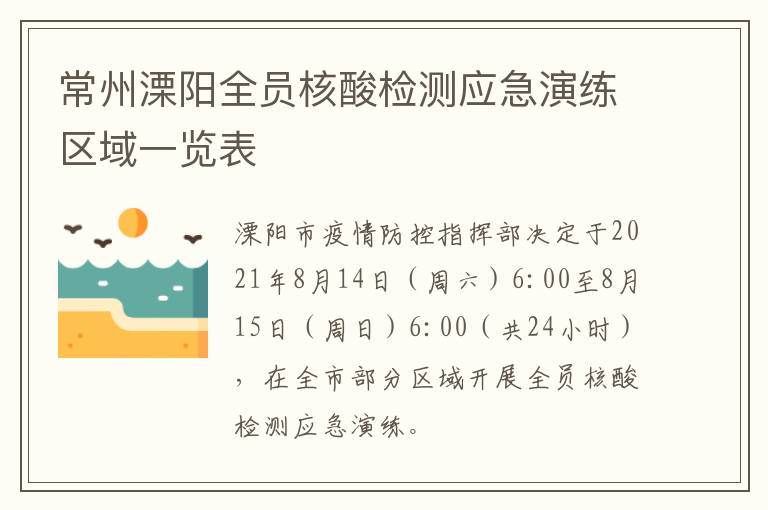 常州溧阳全员核酸检测应急演练区域一览表

溧阳市疫情防控指挥部决定于2021年8月14日（周六）6:00至8月15日（周日）6:00（共24小时），在全市部分区域开展全员核酸检测应急演练。